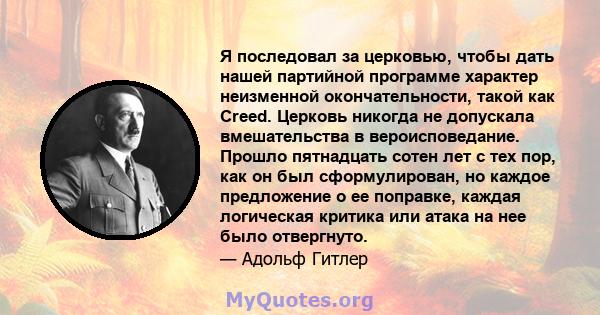 Я последовал за церковью, чтобы дать нашей партийной программе характер неизменной окончательности, такой как Creed. Церковь никогда не допускала вмешательства в вероисповедание. Прошло пятнадцать сотен лет с тех пор, как он был сформулирован, но каждое предложение о ее поправке, каждая логическая критика или атака на нее было отвергнуто.
— Адольф Гитлер

MyQuotes.org